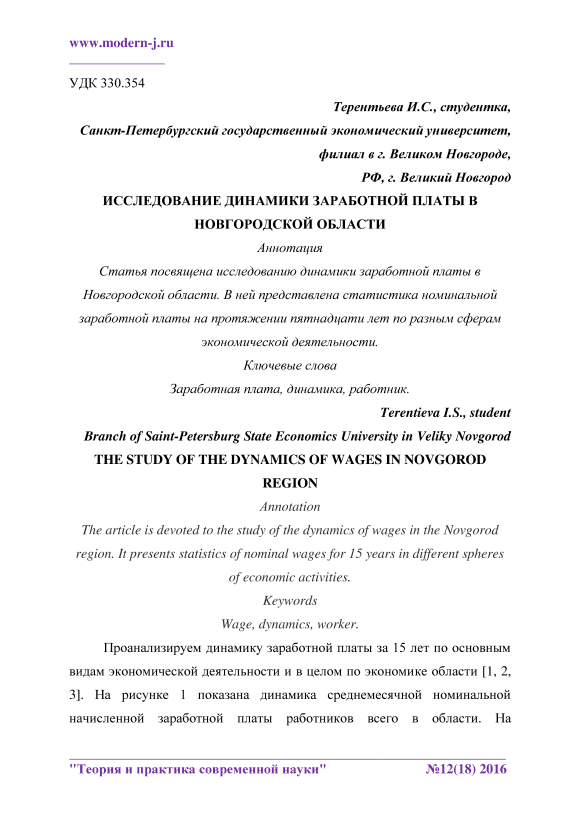 www.modern-j.ru

УДК 330.354

Терентьева И.С., студентка,
Санкт-Петербургский государственный экономический университет,
филиал в г. Великом Новгороде,
РФ, г. Великий Новгород

ИССЛЕДОВАНИЕ ДИНАМИКИ ЗАРАБОТНОЙ ПЛАТЫ В НОВГОРОДСКОЙ ОБЛАСТИ

Аннотация

Статья посвящена исследованию динамики заработной платы в Новгородской области. В ней представлена статистика номинальной заработной платы на протяжении пятнадцати лет по разным сферам экономической деятельности.

Ключевые слова

Заработная плата, динамика, работник.

Terentieva I.S., student
Branch of Saint-Petersburg State Economics University in Veliky Novgorod

THE STUDY OF THE DYNAMICS OF WAGES IN NOVGOROD REGION

Annotation

The article is devoted to the study of the dynamics of wages in the Novgorod region. It presents statistics of nominal wages for 15 years in different spheres of economic activities.

Keywords

Wage, dynamics, worker.

Проанализируем динамику заработной платы за 15 лет по основным видам экономической деятельности и в целом по экономике области [1, 2, 3]. На рисунке 1 показана динамика среднемесячной номинальной начисленной заработной платы работников всего в области. На

"Теория и практика современной науки" №12(18) 2016